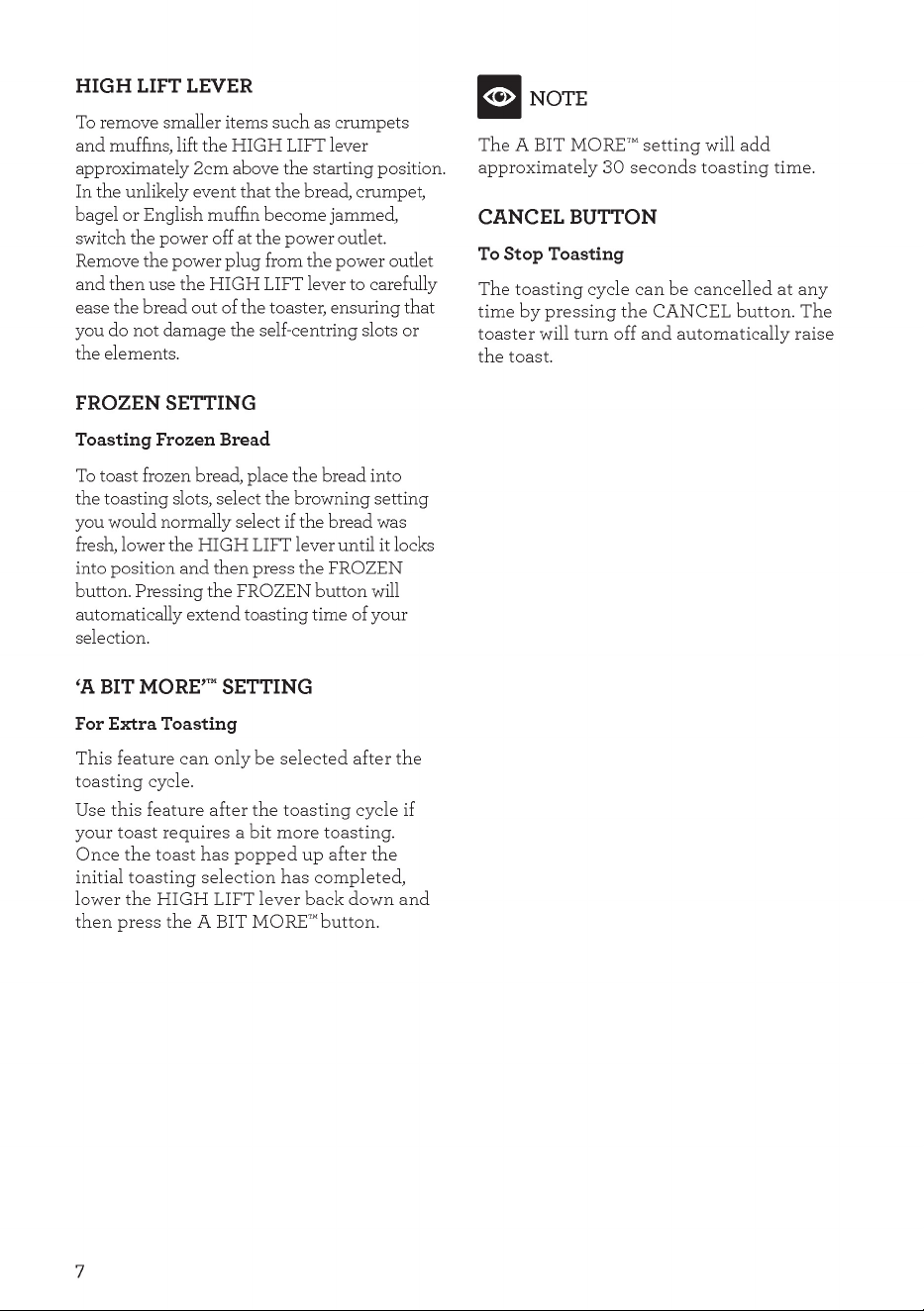 HIGH LIFT LEVER

To remove smaller items such as crumpets and muffins, lift the HIGH LIFT lever approximately 2cm above the starting position. In the unlikely event that the bread, crumpet, bagel or English muffin become jammed, switch the power off at the power outlet. Remove the power plug from the power outlet and then use the HIGH LIFT lever to carefully ease the bread out of the toaster, ensuring that you do not damage the self-centring slots or the elements.

FROZEN SETTING

Toasting Frozen Bread

To toast frozen bread, place the bread into the toasting slots, select the browning setting you would normally select if the bread was fresh, lower the HIGH LIFT lever until it locks into position and then press the FROZEN button. Pressing the FROZEN button will automatically extend toasting time of your selection.

'A BIT MORE'™ SETTING

For Extra Toasting

This feature can only be selected after the toasting cycle.

Use this feature after the toasting cycle if your toast requires a bit more toasting. Once the toast has popped up after the initial toasting selection has completed, lower the HIGH LIFT lever back down and then press the A BIT MORE™ button.

NOTE

The A BIT MORE™ setting will add approximately 30 seconds toasting time.

CANCEL BUTTON

To Stop Toasting

The toasting cycle can be cancelled at any time by pressing the CANCEL button. The toaster will turn off and automatically raise the toast.

7